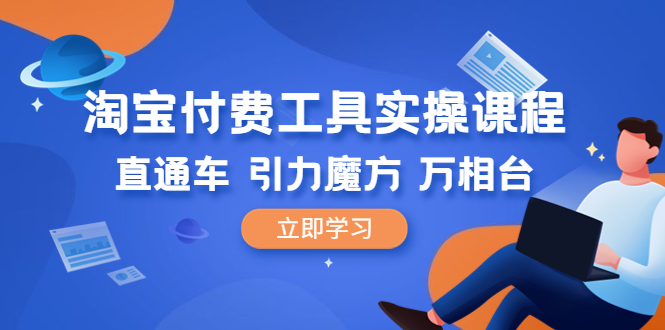 淘宝付费工具实操课程

直通车 引力魔方 万相台

立即学习